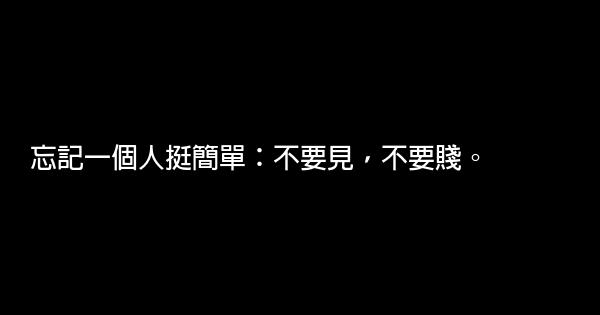 忘記一個人挺簡單：不要見，不要賤。